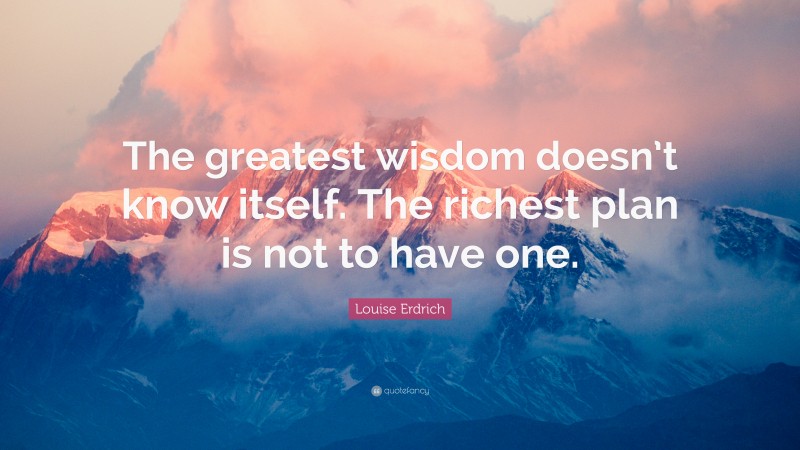 The greatest wisdom doesn't know itself. The richest plan is not to have one.

Louise Erdrich

quotefancy